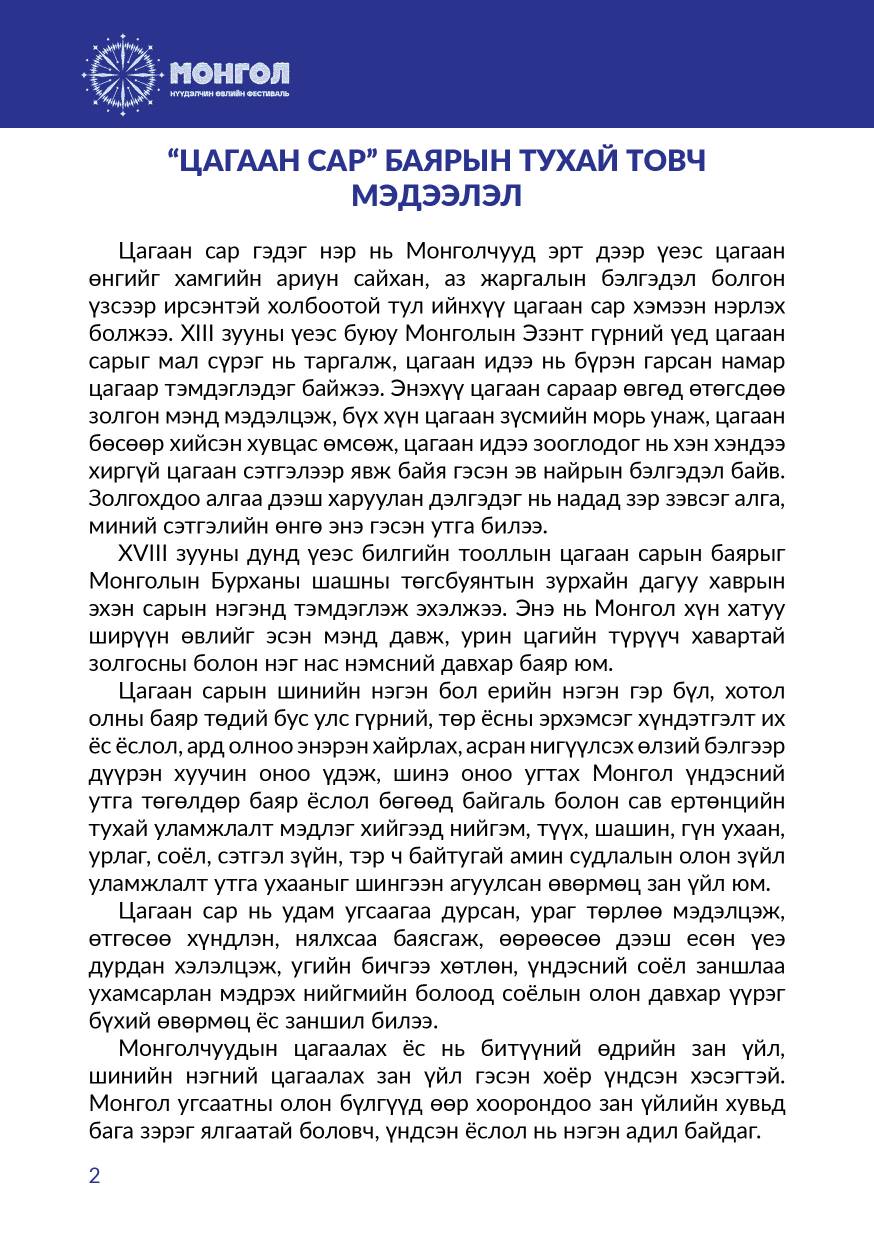 МОНГОЛ
НҮҮДЭЛЧИН ӨВЛИЙН ФЕСТИВАЛЬ

“ЦАГААН САР” БАЯРЫН ТУХАЙ ТОВЧ МЭДЭЭЛЭЛ

Цагаан сар гэдэг нэр нь Монголчууд эрт дээр үеэс цагаан өнгийг хамгийн ариун сайхан, аз жаргалын бэлгэдэл болгон үзсээр ирсэнтэй холбоотой тул ийнхүү цагаан сар хэмээн нэрлэх болжээ. XIII зууны үеэс буюу Монголын Эзэнт гүрний үед цагаан сарыг мал сүрэг нь таргалж, цагаан идээ нь бүрэн гарсан намар цагаар тэмдэглэдэг байжээ. Энэхүү цагаан сараар өвгөд өтөгсдөө золгон мэнд мэдэлцэж, бүх хүн цагаан зүсмийн морь унаж, цагаан бөсөөр хийсэн хувцас өмсөж, цагаан идээ зооглодог нь хэн хэндээ хиргүй цагаан сэтгэлээр явж байя гэсэн эв найрын бэлгэдэл байв. Золгохдоо алгаа дээш харуулан дэлгэдэг нь надад зэр зэвсэг алга, миний сэтгэлийн өнгө энэ гэсэн утга билээ.

XVIII зууны дунд үеэс билгийн тооллын цагаан сарын баярыг Монголын Бурханы шашны төгсбуянтын зурхайн дагуу хаврын эхэн сарын нэгэнд тэмдэглэж эхэлжээ. Энэ нь Монгол хүн хатуу ширүүн өвлийг эсэн мэнд давж, урин цагийн түрүүч хавартай золгосны болон нэг нас нэмсний давхар баяр юм.

Цагаан сарын шинийн нэгэн бол ерийн нэгэн гэр бүл, хотол олны баяр төдий бус улс гүрний, төр ёсны эрхэмсэг хүндэтгэлт их ёс ёслол, ард олноо энэрэн хайрлах, асран нигүүлсэх өлзий бэлгээр дүүрэн хуучин оноо үдэж, шинэ оноо угтах Монгол үндэсний утга төгөлдөр баяр ёслол бөгөөд байгаль болон сав ертөнцийн тухай уламжлалт мэдлэг хийгээд нийгэм, түүх, шашин, гүн ухаан, урлаг, соёл, сэтгэл зүйн, тэр ч байтугай амин судлалын олон зүйл уламжлалт утга ухааныг шингээн агуулсан өвөрмөц зан үйл юм.

Цагаан сар нь удам угсаагаа дурсан, ураг төрлөө мэдэлцэж, өтгөсөө хүндлэн, нялхсаа баясгаж, өөрөөсөө дээш есөн үеэ дурдан хэлэлцэж, угийн бичгээ хөтлөн, үндэсний соёл заншлаа ухамсарлан мэдрэх нийгмийн болоод соёлын олон давхар үүрэг бүхий өвөрмөц ёс заншил билээ.

Монголчуудын цагаалах ёс нь битүүний өдрийн зан үйл, шинийн нэгний цагаалах зан үйл гэсэн хоёр үндсэн хэсэгтэй. Монгол угсаатны олон бүлгүүд өөр хоорондоо зан үйлийн хувьд бага зэрэг ялгаатай боловч, үндсэн ёслол нь нэгэн адил байдаг.

2